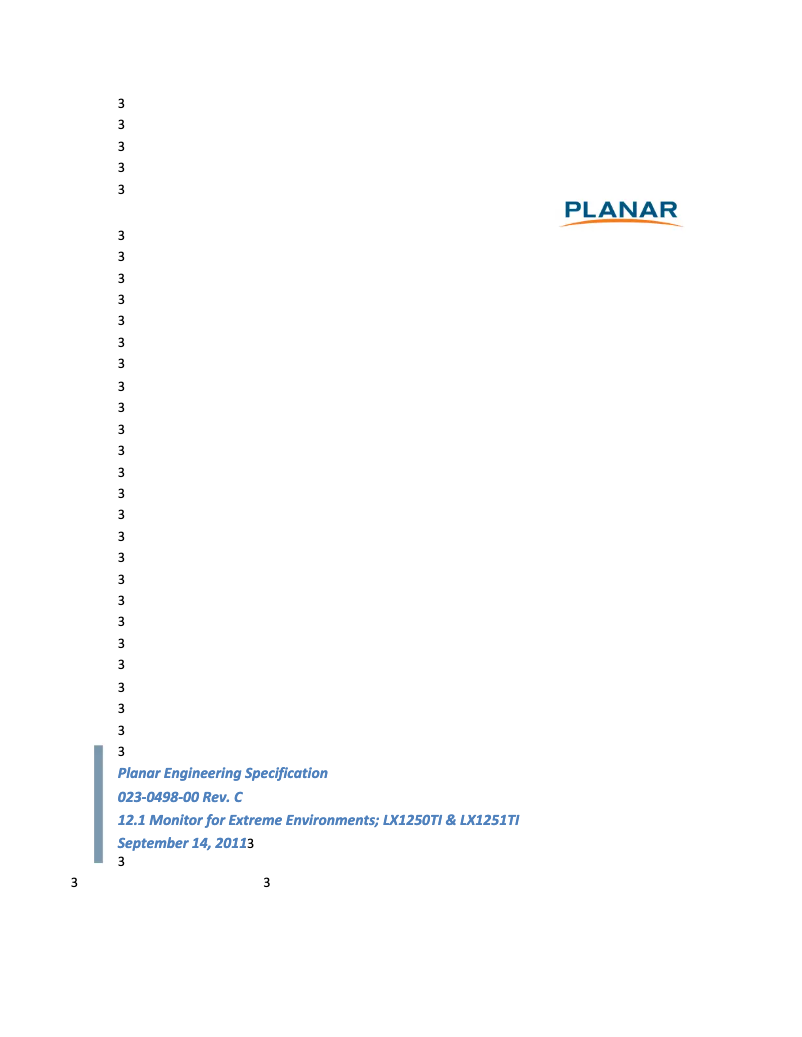 3
3
3
3
3

PLANAR

3
3
3
3
3
3
3
3
3
3
3
3
3
3
3
3
3
3
3
3
3
3
3
3
3

Planar Engineering Specification
023-0498-00 Rev. C
12.1 Monitor for Extreme Environments; LX1250TI & LX1251TI
September 14, 20113
3
3 3